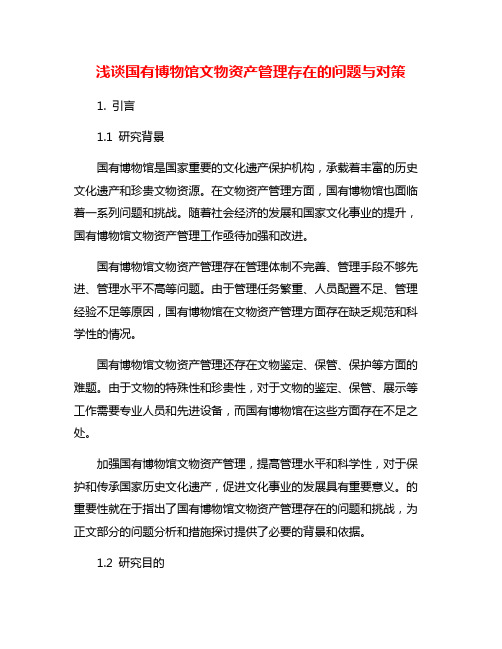 浅谈国有博物馆文物资产管理存在的问题与对策

1. 引言

1.1 研究背景

国有博物馆是国家重要的文化遗产保护机构，承载着丰富的历史文化遗产和珍贵文物资源。在文物资产管理方面，国有博物馆也面临着一系列问题和挑战。随着社会经济的发展和国家文化事业的提升，国有博物馆文物资产管理工作亟待加强和改进。

国有博物馆文物资产管理存在管理体制不完善、管理手段不够先进、管理水平不高等问题。由于管理任务繁重、人员配置不足、管理经验不足等原因，国有博物馆在文物资产管理方面存在缺乏规范和科学性的情况。

国有博物馆文物资产管理还存在文物鉴定、保管、保护等方面的难题。由于文物的特殊性和珍贵性，对于文物的鉴定、保管、展示等工作需要专业人员和先进设备，而国有博物馆在这些方面存在不足之处。

加强国有博物馆文物资产管理，提高管理水平和科学性，对于保护和传承国家历史文化遗产，促进文化事业的发展具有重要意义。的重要性就在于指出了国有博物馆文物资产管理存在的问题和挑战，为正文部分的问题分析和措施探讨提供了必要的背景和依据。

1.2 研究目的